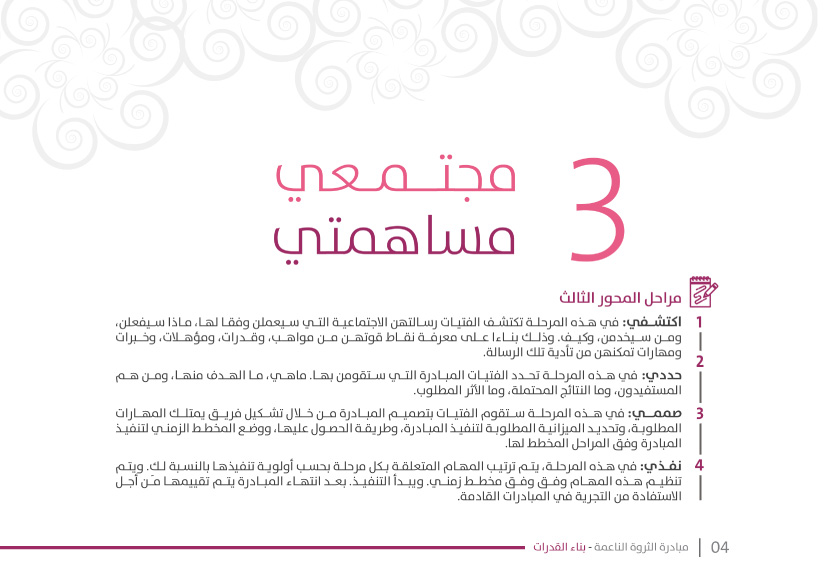 3
مجتمعي
مساهمتي

مراحل المحور الثالث

1 اكتشفي: في هذه المرحلة تكتشف الفتيات رسالتهن الاجتماعية التي سيعملن وفقا لها، ماذا سيفعلن، ومن سيخدمن، وكيف. وذلك بناءا على معرفة نقاط قوتهن من مواهب، وقدرات، ومؤهلات، وخبرات ومهارات تمكنهن من تأدية تلك الرسالة.

2 حددي: في هذه المرحلة تحدد الفتيات المبادرة التي ستقومن بها. ماهي، ما الهدف منها، ومن هم المستفيدون، وما النتائج المحتملة، وما الأثر المطلوب.

3 صممي: في هذه المرحلة ستقوم الفتيات بتصميم المبادرة من خلال تشكيل فريق يمتلك المهارات المطلوبة، وتحديد الميزانية المطلوبة لتنفيذ المبادرة، وطريقة الحصول عليها، ووضع المخطط الزمني لتنفيذ المبادرة وفق المراحل المخطط لها.

4 نفذي: في هذه المرحلة، يتم ترتيب المهام المتعلقة بكل مرحلة بحسب أولوية تنفيذها بالنسبة لك. ويتم تنظيم هذه المهام وفق وفق مخطط زمني. ويبدأ التنفيذ. بعد انتهاء المبادرة يتم تقييمها من أجل الاستفادة من التجربة في المبادرات القادمة.

04 | مبادرة الثروة الناعمة - بناء القدرات